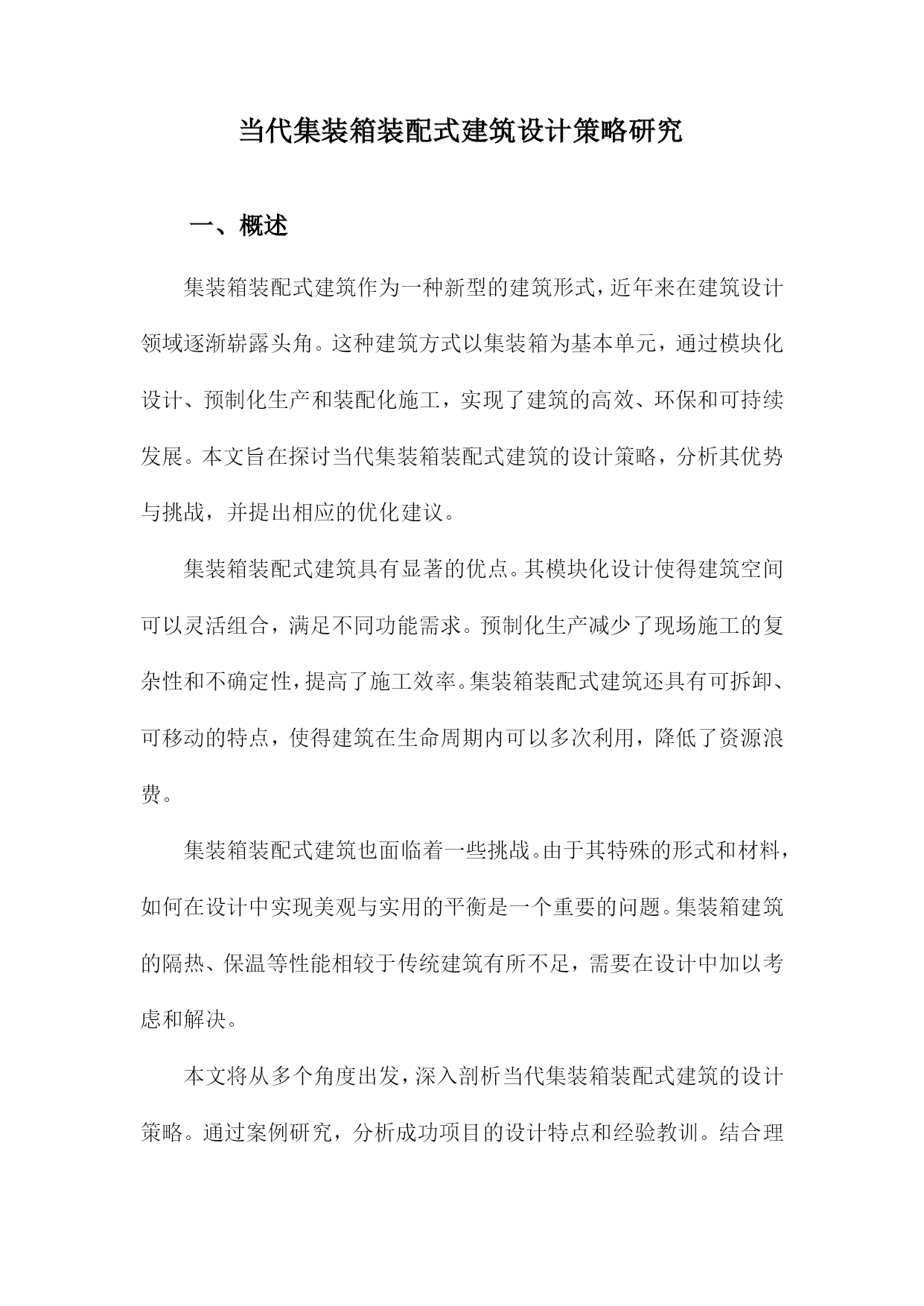 当代集装箱装配式建筑设计策略研究

一、概述

集装箱装配式建筑作为一种新型的建筑形式，近年来在建筑设计领域逐渐崭露头角。这种建筑方式以集装箱为基本单元，通过模块化设计、预制化生产和装配化施工，实现了建筑的高效、环保和可持续发展。本文旨在探讨当代集装箱装配式建筑的设计策略，分析其优势与挑战，并提出相应的优化建议。

集装箱装配式建筑具有显著的优点。其模块化设计使得建筑空间可以灵活组合，满足不同功能需求。预制化生产减少了现场施工的复杂性和不确定性，提高了施工效率。集装箱装配式建筑还具有可拆卸、可移动的特点，使得建筑在生命周期内可以多次利用，降低了资源浪费。

集装箱装配式建筑也面临着一些挑战。由于其特殊的形式和材料，如何在设计中实现美观与实用的平衡是一个重要的问题。集装箱建筑的隔热、保温等性能相较于传统建筑有所不足，需要在设计中加以考虑和解决。

本文将从多个角度出发，深入剖析当代集装箱装配式建筑的设计策略。通过案例研究，分析成功项目的设计特点和经验教训。结合理